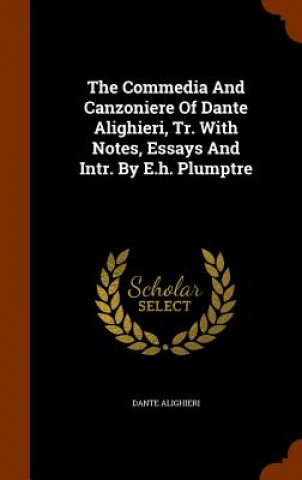 The Commedia And Canzoniere Of Dante Alighieri, Tr. With Notes, Essays And Intr. By E.h. Plumptre

Scholar SELECT

DANTE ALIGHIERI